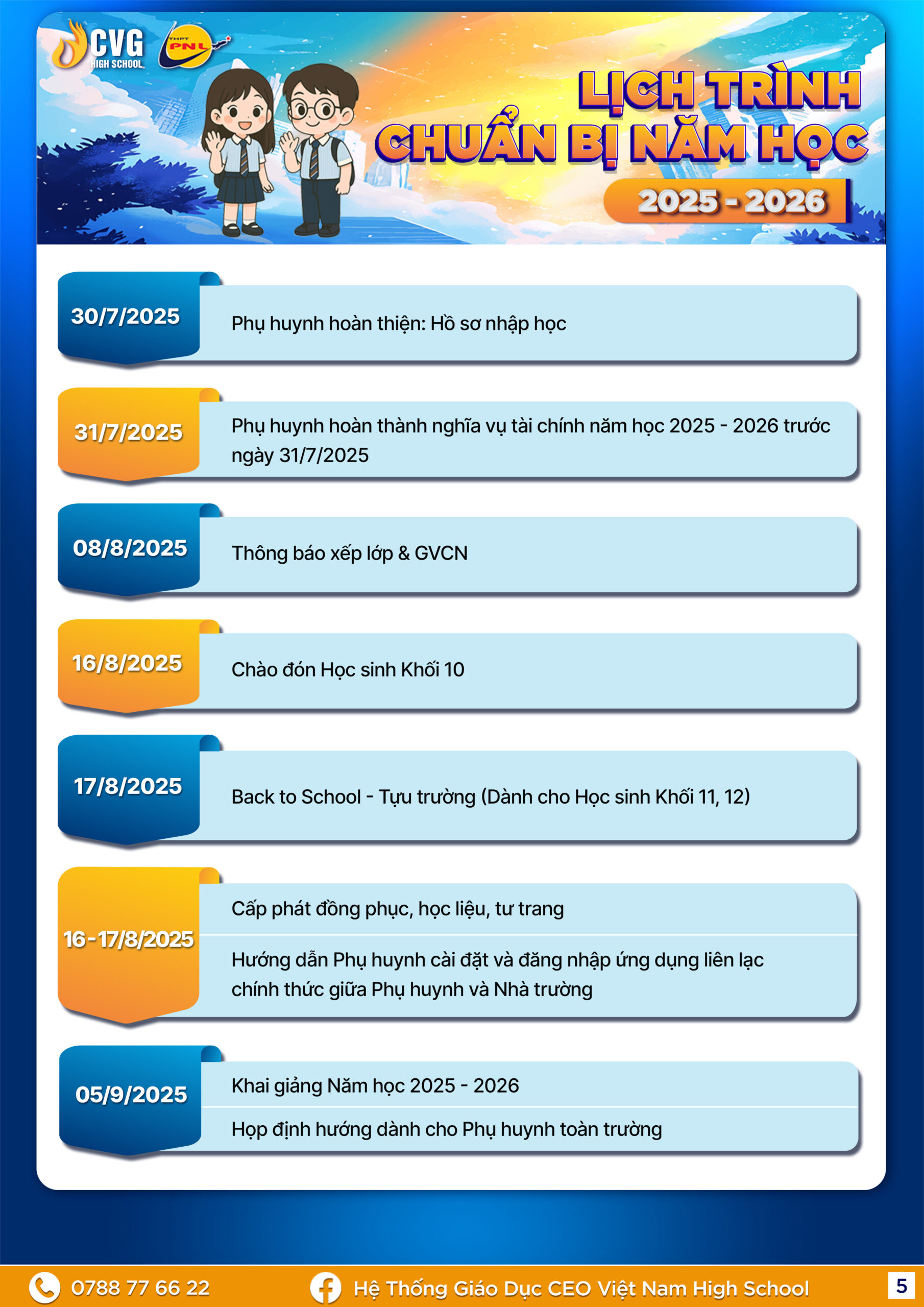 CVG HIGH SCHOOL

THPT PNL

LỊCH TRÌNH CHUẨN BỊ NĂM HỌC

2025 - 2026

30/7/2025 Phụ huynh hoàn thiện: Hồ sơ nhập học

31/7/2025 Phụ huynh hoàn thành nghĩa vụ tài chính năm học 2025 - 2026 trước ngày 31/7/2025

08/8/2025 Thông báo xếp lớp & GVCN

16/8/2025 Chào đón Học sinh Khối 10

17/8/2025 Back to School - Tựu trường (Dành cho Học sinh Khối 11, 12)

16-17/8/2025 Cấp phát đồng phục, học liệu, tư trang

Hướng dẫn Phụ huynh cài đặt và đăng nhập ứng dụng liên lạc chính thức giữa Phụ huynh và Nhà trường

05/9/2025 Khai giảng Năm học 2025 - 2026

Họp định hướng dành cho Phụ huynh toàn trường

0788 77 66 22 Hệ Thống Giáo Dục CEO Việt Nam High School 5